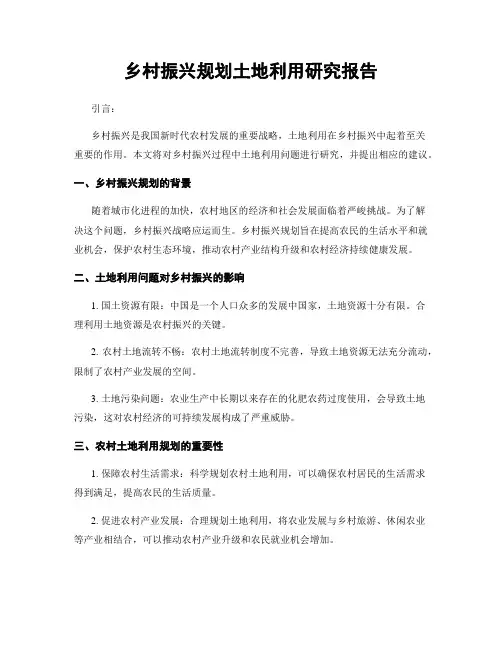 乡村振兴规划土地利用研究报告

引言：

乡村振兴是我国新时代农村发展的重要战略，土地利用在乡村振兴中起着至关重要的作用。本文将对乡村振兴过程中土地利用问题进行研究，并提出相应的建议。

一、乡村振兴规划的背景

随着城市化进程的加快，农村地区的经济和社会发展面临着严峻挑战。为了解决这个问题，乡村振兴战略应运而生。乡村振兴规划旨在提高农民的生活水平和就业机会，保护农村生态环境，推动农村产业结构升级和农村经济持续健康发展。

二、土地利用问题对乡村振兴的影响

1. 国土资源有限：中国是一个人口众多的发展中国家，土地资源十分有限。合理利用土地资源是农村振兴的关键。

2. 农村土地流转不畅：农村土地流转制度不完善，导致土地资源无法充分流动，限制了农村产业发展的空间。

3. 土地污染问题：农业生产中长期以来存在的化肥农药过度使用，会导致土地污染，这对农村经济的可持续发展构成了严重威胁。

三、农村土地利用规划的重要性

1. 保障农村生活需求：科学规划农村土地利用，可以确保农村居民的生活需求得到满足，提高农民的生活质量。

2. 促进农村产业发展：合理规划土地利用，将农业发展与乡村旅游、休闲农业等产业相结合，可以推动农村产业升级和农民就业机会增加。